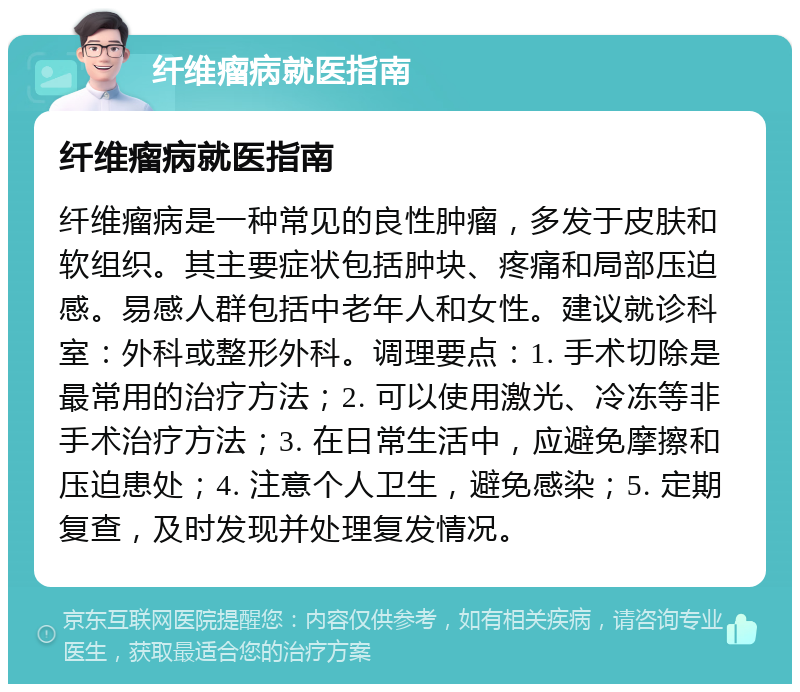 纤维瘤病就医指南

纤维瘤病就医指南

纤维瘤病是一种常见的良性肿瘤，多发于皮肤和软组织。其主要症状包括肿块、疼痛和局部压迫感。易感人群包括中老年人和女性。建议就诊科室：外科或整形外科。调理要点：1. 手术切除是最常用的治疗方法；2. 可以使用激光、冷冻等非手术治疗方法；3. 在日常生活中，应避免摩擦和压迫患处；4. 注意个人卫生，避免感染；5. 定期复查，及时发现并处理复发情况。

京东互联网医院提醒您：内容仅供参考，如有相关疾病，请咨询专业医生，获取最适合您的治疗方案